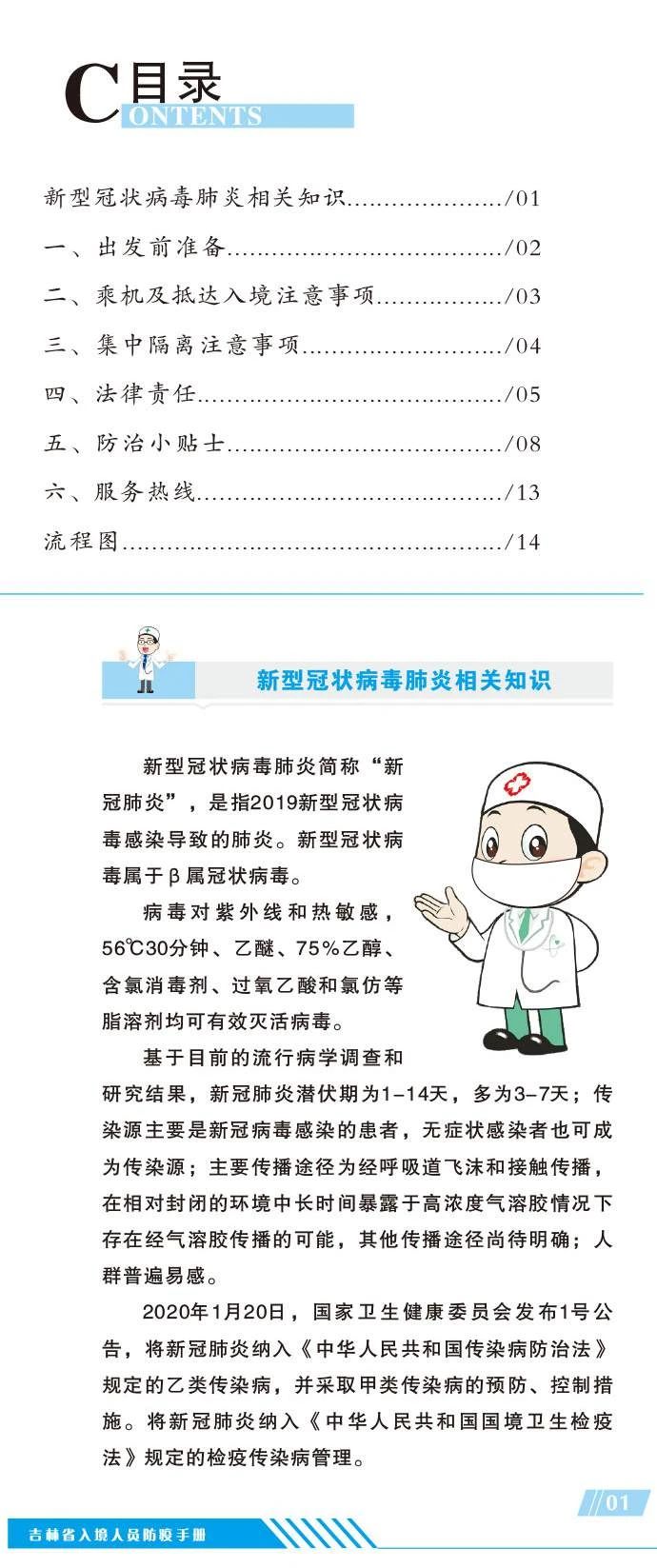 C目录
ONTENTS

新型冠状病毒肺炎相关知识/01

一、出发前准备/02

二、乘机及抵达入境注意事项/03

三、集中隔离注意事项/04

四、法律责任/05

五、防治小贴士/08

六、服务热线/13

流程图/14

新型冠状病毒肺炎相关知识

新型冠状病毒肺炎简称“新冠肺炎”，是指2019新型冠状病毒感染导致的肺炎。新型冠状病毒属于β属冠状病毒。

病毒对紫外线和热敏感，56℃30分钟、乙醚、75%乙醇、含氯消毒剂、过氧乙酸和氯仿等脂溶剂均可有效灭活病毒。

基于目前的流行病学调查和研究结果，新冠肺炎潜伏期为1-14天，多为3-7天；传染源主要是新冠病毒感染的患者，无症状感染者也可成为传染源；主要传播途径为经呼吸道飞沫和接触传播，在相对封闭的环境中长时间暴露于高浓度气溶胶情况下存在经气溶胶传播的可能，其他传播途径尚待明确；人群普遍易感。

2020年1月20日，国家卫生健康委员会发布1号公告，将新冠肺炎纳入《中华人民共和国传染病防治法》规定的乙类传染病，并采取甲类传染病的预防、控制措施。将新冠肺炎纳入《中华人民共和国国境卫生检疫法》规定的检疫传染病管理。

吉林省入境人员防疫手册

01